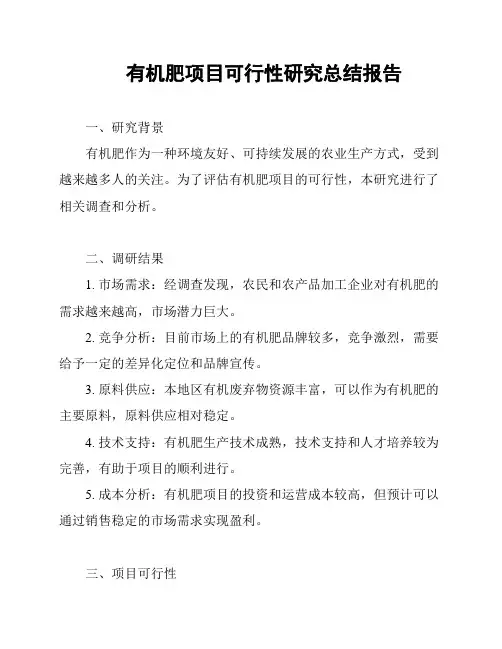 有机肥项目可行性研究总结报告

一、研究背景

有机肥作为一种环境友好、可持续发展的农业生产方式，受到越来越多人的关注。为了评估有机肥项目的可行性，本研究进行了相关调查和分析。

二、调研结果

1. 市场需求：经调查发现，农民和农产品加工企业对有机肥的需求越来越高，市场潜力巨大。

2. 竞争分析：目前市场上的有机肥品牌较多，竞争激烈，需要给予一定的差异化定位和品牌宣传。

3. 原料供应：本地区有机废弃物资源丰富，可以作为有机肥的主要原料，原料供应相对稳定。

4. 技术支持：有机肥生产技术成熟，技术支持和人才培养较为完善，有助于项目的顺利进行。

5. 成本分析：有机肥项目的投资和运营成本较高，但预计可以通过销售稳定的市场需求实现盈利。

三、项目可行性